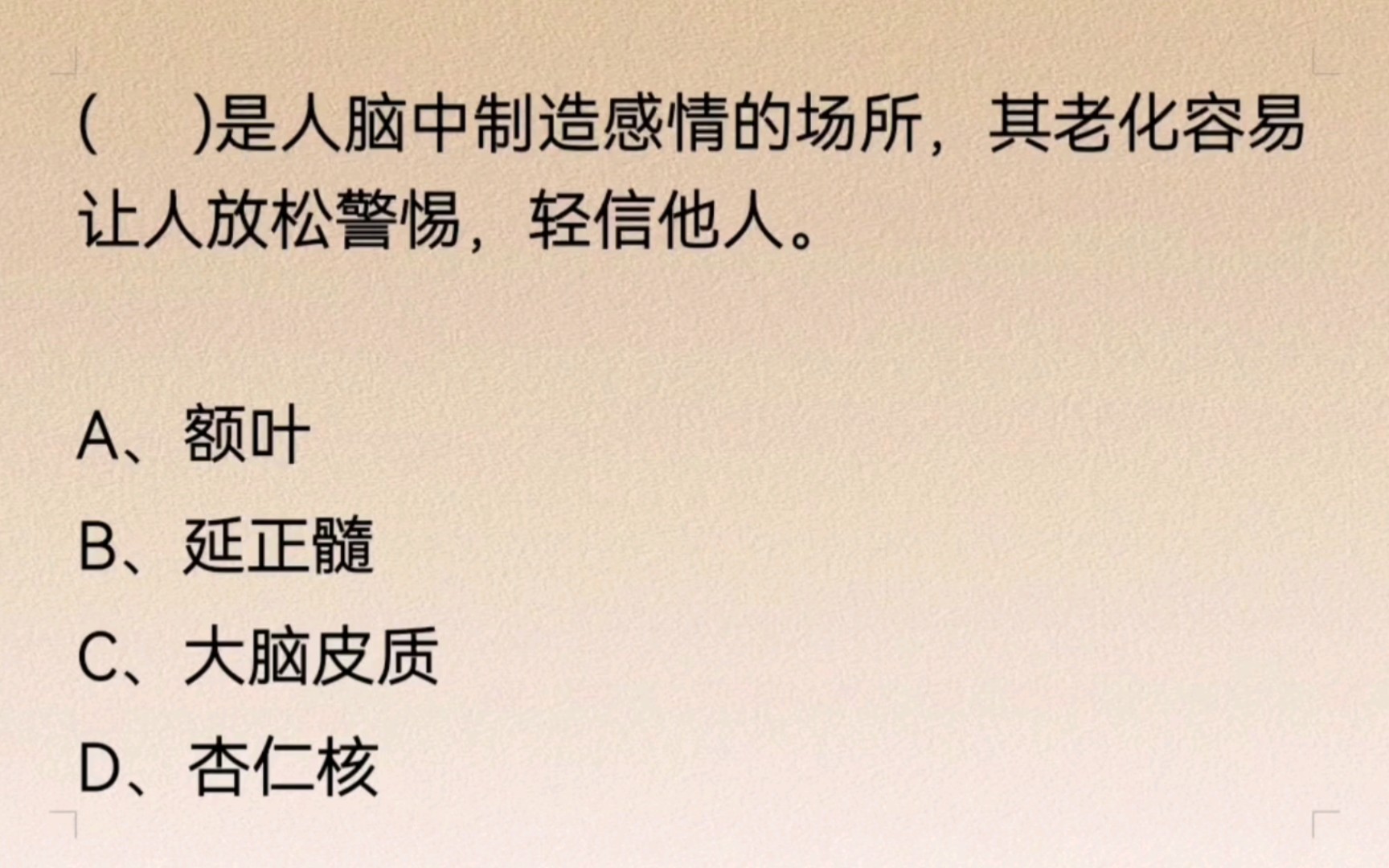 (　　)是人脑中制造感情的场所，其老化容易让人放松警惕，轻信他人。

A、额叶
B、延正髓
C、大脑皮质
D、杏仁核